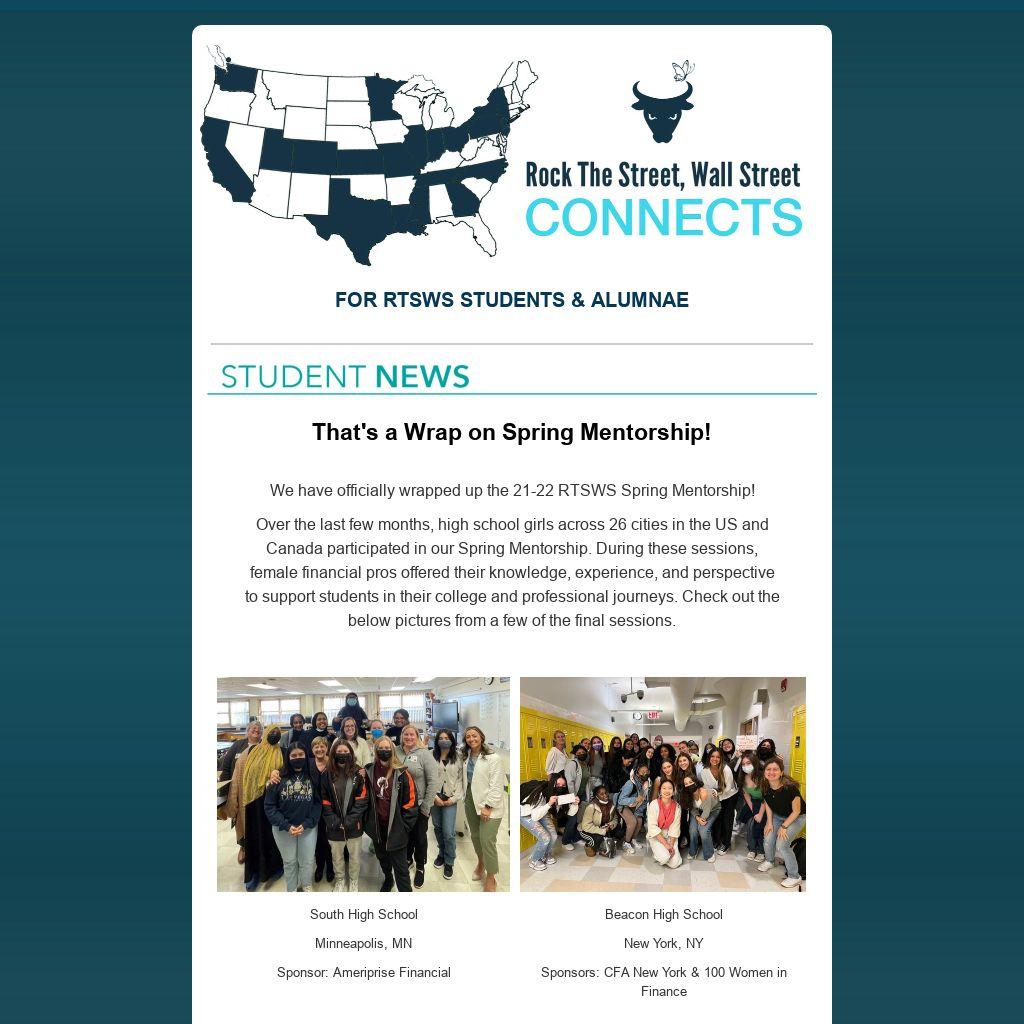 Rock The Street, Wall Street
CONNECTS

FOR RTSWS STUDENTS & ALUMNAE

STUDENT NEWS

That's a Wrap on Spring Mentorship!

We have officially wrapped up the 21-22 RTSWS Spring Mentorship!

Over the last few months, high school girls across 26 cities in the US and Canada participated in our Spring Mentorship. During these sessions, female financial pros offered their knowledge, experience, and perspective to support students in their college and professional journeys. Check out the below pictures from a few of the final sessions.

South High School

Minneapolis, MN

Sponsor: Ameriprise Financial

Beacon High School

New York, NY

Sponsors: CFA New York & 100 Women in Finance